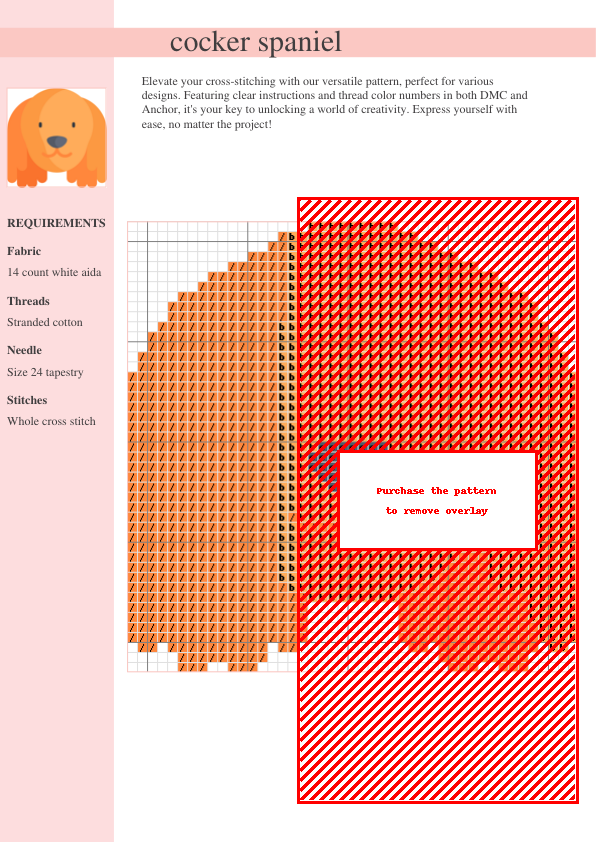 cocker spaniel

Elevate your cross-stitching with our versatile pattern, perfect for various designs. Featuring clear instructions and thread color numbers in both DMC and Anchor, it's your key to unlocking a world of creativity. Express yourself with ease, no matter the project!

REQUIREMENTS

Fabric

14 count white aida

Threads

Stranded cotton

Needle

Size 24 tapestry

Stitches

Whole cross stitch

Purchase the pattern to remove overlay